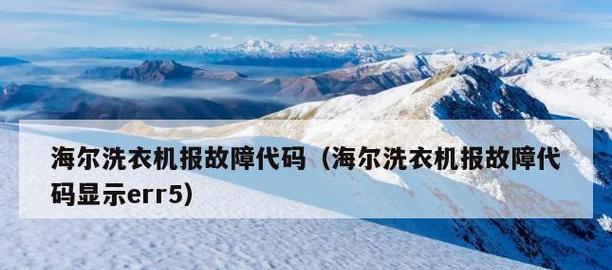 海尔洗衣机报故障代码（海尔洗衣机报故障代码显示err5）